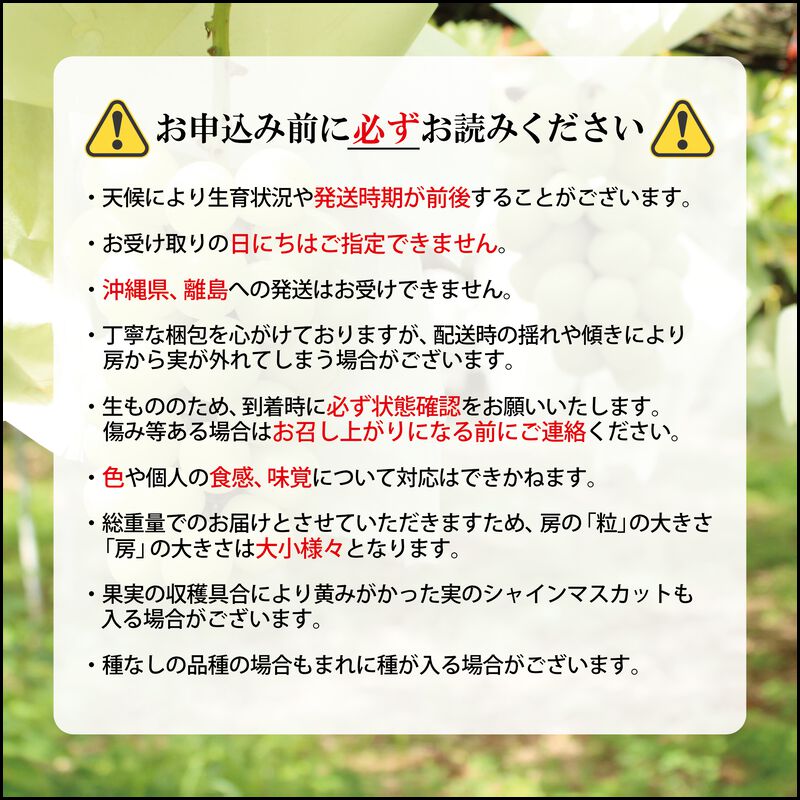 お申込み前に必ずお読みください

・天候により生育状況や発送時期が前後することがございます。

・お受け取りの日にちはご指定できません。

・沖縄県、離島への発送はお受けできません。

・丁寧な梱包を心がけておりますが、配送時の揺れや傾きにより房から実が外れてしまう場合がございます。

・生もののため、到着時に必ず状態確認をお願いいたします。傷み等ある場合はお召し上がりになる前にご連絡ください。

・色や個人の食感、味覚について対応はできかねます。

・総重量でのお届けとさせていただきますため、房の「粒」の大きさ「房」の大きさは大小様々となります。

・果実の収穫具合により黄みがかった実のシャインマスカットも入る場合がございます。

・種なしの品種の場合もまれに種が入る場合がございます。